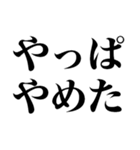 やっぱ
やめた